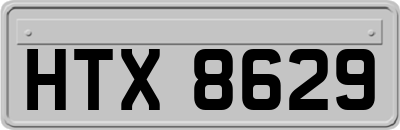 HTX 8629